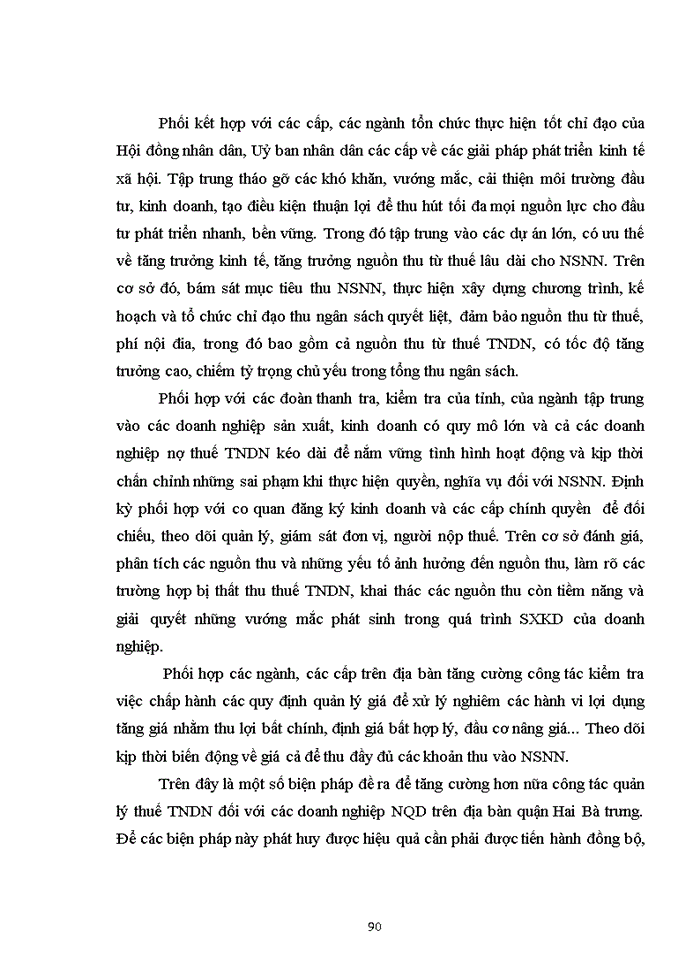 Phối kết hợp với các cấp, các ngành tổn chức thực hiện tốt chỉ đạo của Hội đồng nhân dân, Uỷ ban nhân dân các cấp về các giải pháp phát triển kinh tế xã hội. Tập trung tháo gỡ các khó khăn, vướng mắc, cải thiện môi trường đầu tư, kinh doanh, tạo điều kiện thuận lợi để thu hút tối đa mọi nguồn lực cho đầu tư phát triển nhanh, bền vững. Trong đó tập trung vào các dự án lớn, có ưu thế về tăng trưởng kinh tế, tăng trưởng nguồn thu từ thuế lâu dài cho NSNN. Trên cơ sở đó, bám sát mục tiêu thu NSNN, thực hiện xây dựng chương trình, kế hoạch và tổ chức chỉ đạo thu ngân sách quyết liệt, đảm bảo nguồn thu từ thuế, phí nội địa, trong đó bao gồm cả nguồn thu từ thuế TNDN, có tốc độ tăng trưởng cao, chiếm tỷ trọng chủ yếu trong tổng thu ngân sách.

Phối hợp với các đoàn thanh tra, kiểm tra của tỉnh, của ngành tập trung vào các doanh nghiệp sản xuất, kinh doanh có quy mô lớn và cả các doanh nghiệp nợ thuế TNDN kéo dài để nắm vững tình hình hoạt động và kịp thời chấn chỉnh những sai phạm khi thực hiện quyền, nghĩa vụ đối với NSNN. Định kỳ phối hợp với co quan đăng ký kinh doanh và các cấp chính quyền để đối chiếu, theo dõi quản lý, giám sát đơn vị, người nộp thuế. Trên cơ sở đánh giá, phân tích các nguồn thu và những yếu tố ảnh hưởng đến nguồn thu, làm rõ các trường hợp bị thất thu thuế TNDN, khai thác các nguồn thu còn tiềm năng và giải quyết những vướng mắc phát sinh trong quá trình SXKD của doanh nghiệp.

Phối hợp các ngành, các cấp trên địa bàn tăng cường công tác kiểm tra việc chấp hành các quy định quản lý giá để xử lý nghiêm các hành vi lợi dụng tăng giá nhằm thu lợi bất chính, định giá bất hợp lý, đầu cơ nâng giá... Theo dõi kịp thời biến động về giá cả để thu đầy đủ các khoản thu vào NSNN.

Trên đây là một số biện pháp đề ra để tăng cường hơn nữa công tác quản lý thuế TNDN đối với các doanh nghiệp NQD trên địa bàn quận Hai Bà trưng. Để các biện pháp này phát huy được hiệu quả cần phải được tiến hành đồng bộ,

90